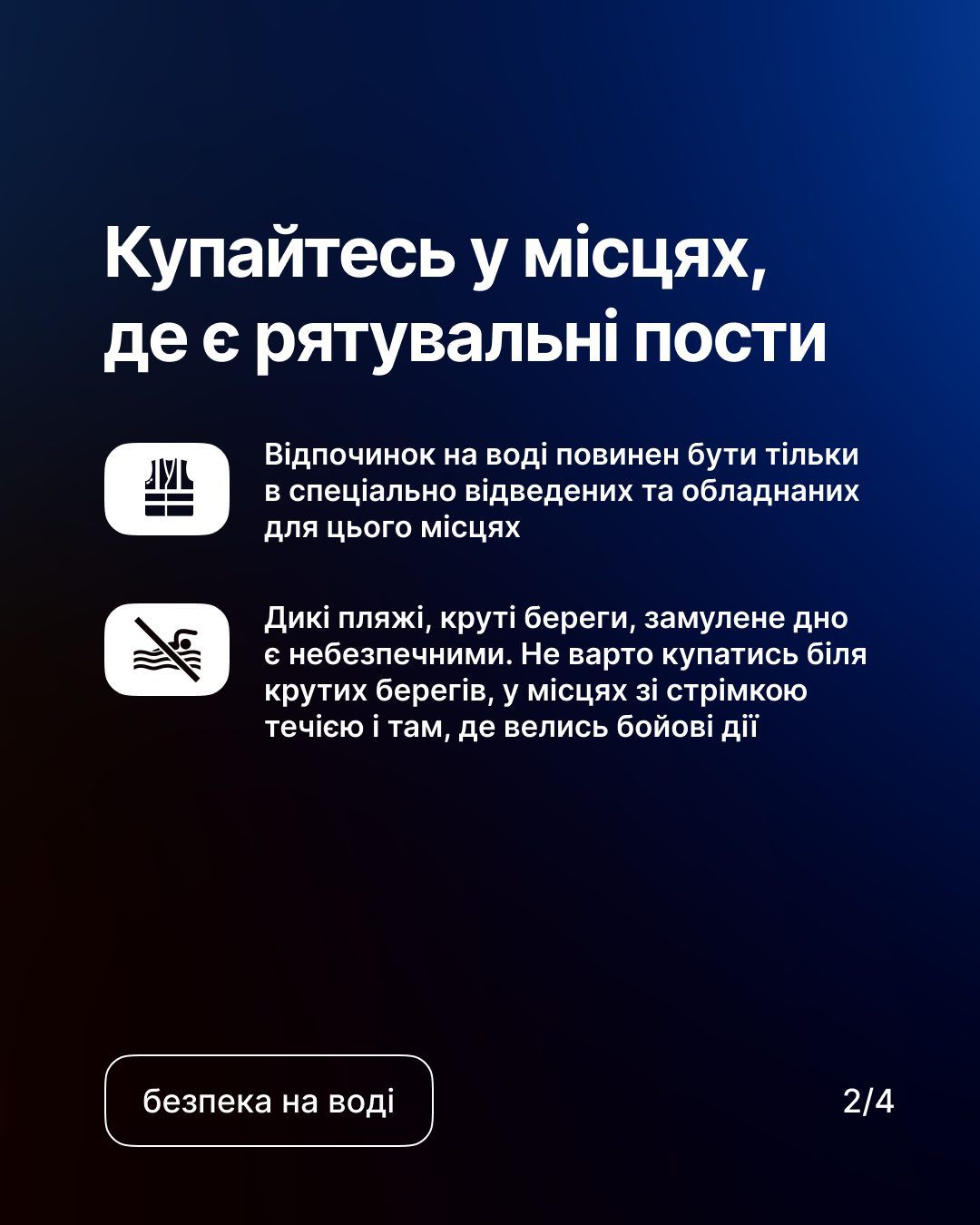 Купайтесь у місцях, де є рятувальні пости

Відпочинок на воді повинен бути тільки в спеціально відведених та обладнаних для цього місцях

Дикі пляжі, круті береги, замулене дно є небезпечними. Не варто купатись біля крутих берегів, у місцях зі стрімкою течією і там, де велись бойові дії

безпека на воді

2/4